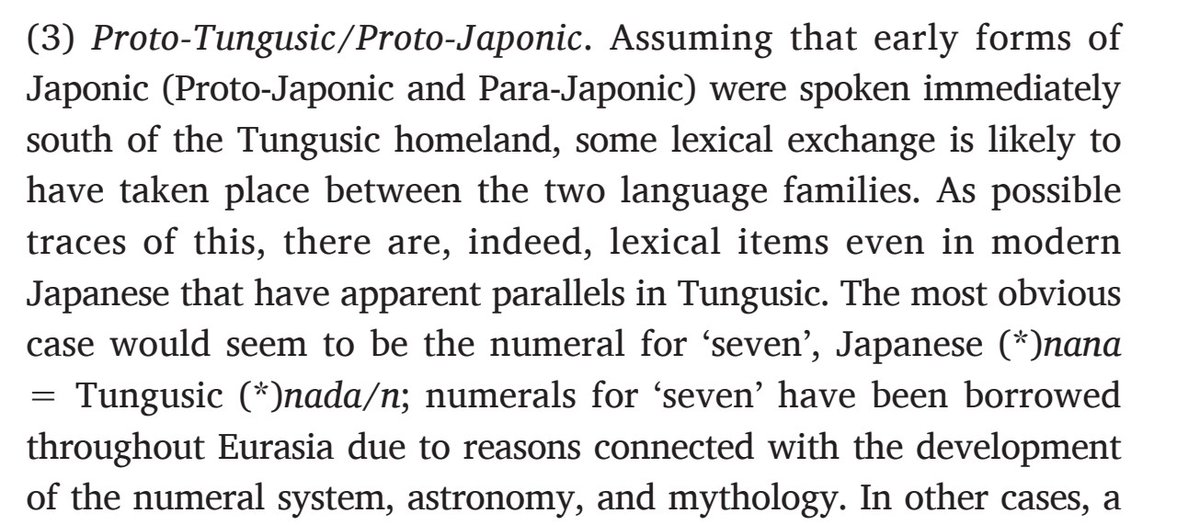 (3) Proto-Tungusic/Proto-Japonic. Assuming that early forms of Japonic (Proto-Japonic and Para-Japonic) were spoken immediately south of the Tungusic homeland, some lexical exchange is likely to have taken place between the two language families. As possible traces of this, there are, indeed, lexical items even in modern Japanese that have apparent parallels in Tungusic. The most obvious case would seem to be the numeral for 'seven', Japanese (*)nana = Tungusic (*)nada/n; numerals for 'seven' have been borrowed throughout Eurasia due to reasons connected with the development of the numeral system, astronomy, and mythology. In other cases, a